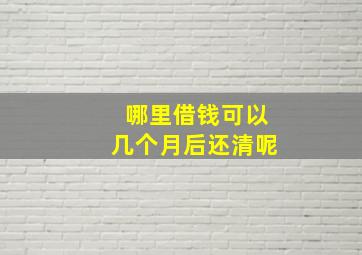 哪里借钱可以
几个月后还清呢